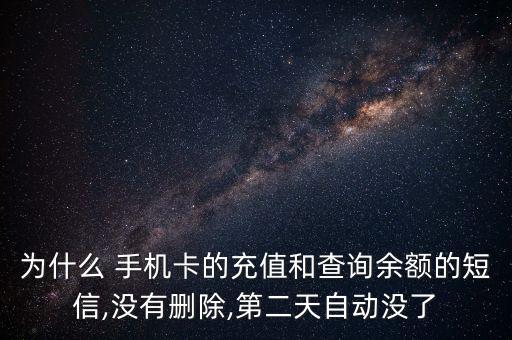 为什么 手机卡的充值和查询余额的短信,没有删除,第二天自动没了